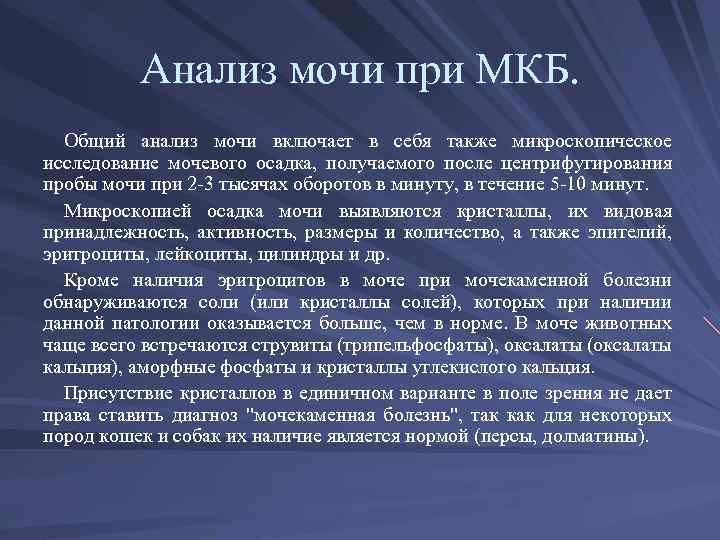 Анализ мочи при МКБ.

Общий анализ мочи включает в себя также микроскопическое исследование мочевого осадка, получаемого после центрифугирования пробы мочи при 2-3 тысячах оборотов в минуту, в течение 5-10 минут.

Микроскопией осадка мочи выявляются кристаллы, их видовая принадлежность, активность, размеры и количество, а также эпителий, эритроциты, лейкоциты, цилиндры и др.

Кроме наличия эритроцитов в моче при мочекаменной болезни обнаруживаются соли (или кристаллы солей), которых при наличии данной патологии оказывается больше, чем в норме. В моче животных чаще всего встречаются струвиты (трипельфосфаты), оксалаты (оксалаты кальция), аморфные фосфаты и кристаллы углекислого кальция.

Присутствие кристаллов в единичном варианте в поле зрения не дает права ставить диагноз "мочекаменная болезнь", так как для некоторых пород кошек и собак их наличие является нормой (персы, долматины).